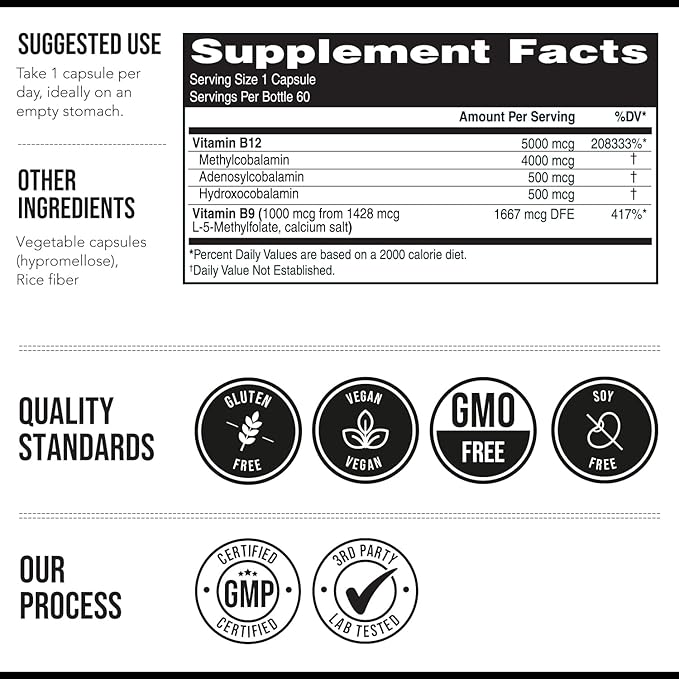 SUGGESTED USE
Take 1 capsule per day, ideally on an empty stomach.

OTHER INGREDIENTS
Vegetable capsules (hypromellose), Rice fiber

Supplement Facts
Serving Size 1 Capsule
Servings Per Bottle 60

| | Amount Per Serving | %DV* |
|---|---|---|
| Vitamin B12 | 5000 mcg | 208333%* |
| Methylcobalamin | 4000 mcg | † |
| Adenosylcobalamin | 500 mcg | † |
| Hydroxocobalamin | 500 mcg | † |
| Vitamin B9 (1000 mcg from 1428 mcg L-5-Methylfolate, calcium salt) | 1667 mcg DFE | 417%* |

*Percent Daily Values are based on a 2000 calorie diet.
†Daily Value Not Established.

QUALITY STANDARDS
GLUTEN FREE
VEGAN VEGAN
GMO FREE
SOY FREE

OUR PROCESS
CERTIFIED GMP CERTIFIED
3RD PARTY LAB TESTED